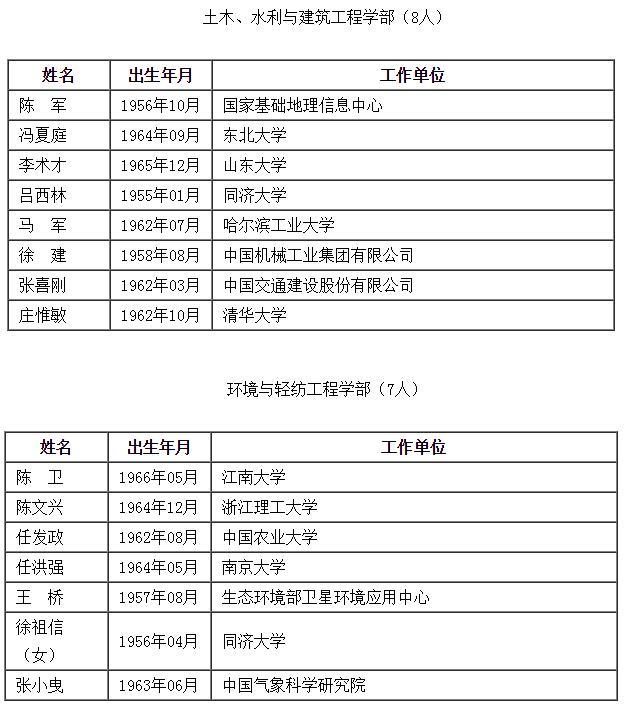 土木、水利与建筑工程学部（8人）

| 姓名 | 出生年月 | 工作单位 |
|---|---|---|
| 陈　军 | 1956年10月 | 国家基础地理信息中心 |
| 冯夏庭 | 1964年09月 | 东北大学 |
| 李术才 | 1965年12月 | 山东大学 |
| 吕西林 | 1955年01月 | 同济大学 |
| 马　军 | 1962年07月 | 哈尔滨工业大学 |
| 徐　建 | 1958年08月 | 中国机械工业集团有限公司 |
| 张喜刚 | 1962年03月 | 中国交通建设股份有限公司 |
| 庄惟敏 | 1962年10月 | 清华大学 |

环境与轻纺工程学部（7人）

| 姓名 | 出生年月 | 工作单位 |
|---|---|---|
| 陈　卫 | 1966年05月 | 江南大学 |
| 陈文兴 | 1964年12月 | 浙江理工大学 |
| 任发政 | 1962年08月 | 中国农业大学 |
| 任洪强 | 1964年05月 | 南京大学 |
| 王　桥 | 1957年08月 | 生态环境部卫星环境应用中心 |
| 徐祖信（女） | 1956年04月 | 同济大学 |
| 张小曳 | 1963年06月 | 中国气象科学研究院 |